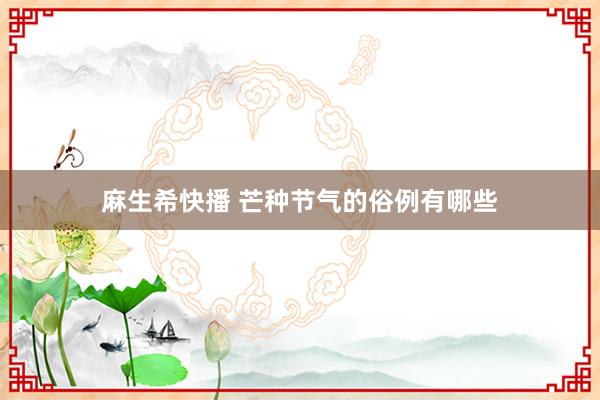 麻生希快播 芒种节气的俗例有哪些